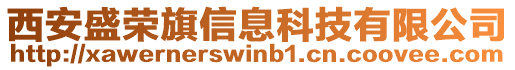 西安盛荣旗信息科技有限公司
http://xawernerswinb1.cn.coovee.com